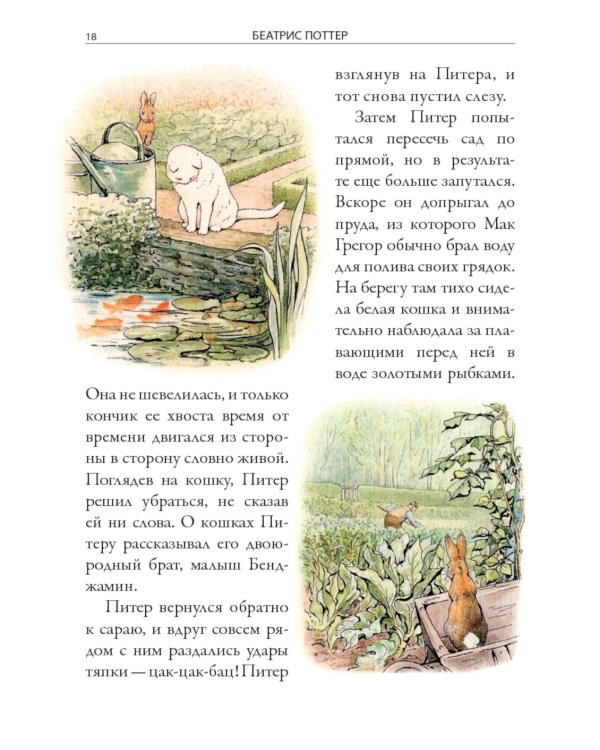 18 БЕАТРИС ПОТТЕР

взглянув на Питера, и тот снова пустил слезу.

Затем Питер попытался пересечь сад по прямой, но в результате еще больше запутался. Вскоре он допрыгал до пруда, из которого Мак Грегор обычно брал воду для полива своих грядок. На берегу там тихо сидела белая кошка и внимательно наблюдала за плавающими перед ней в воде золотыми рыбками.

Она не шевелилась, и только кончик ее хвоста время от времени двигался из стороны в сторону словно живой. Поглядев на кошку, Питер решил убраться, не сказав ей ни слова. О кошках Питеру рассказывал его двоюродный брат, малыш Бенджамин.

Питер вернулся обратно к сараю, и вдруг совсем рядом с ним раздались удары тяпки — цак-цак-бац! Питер